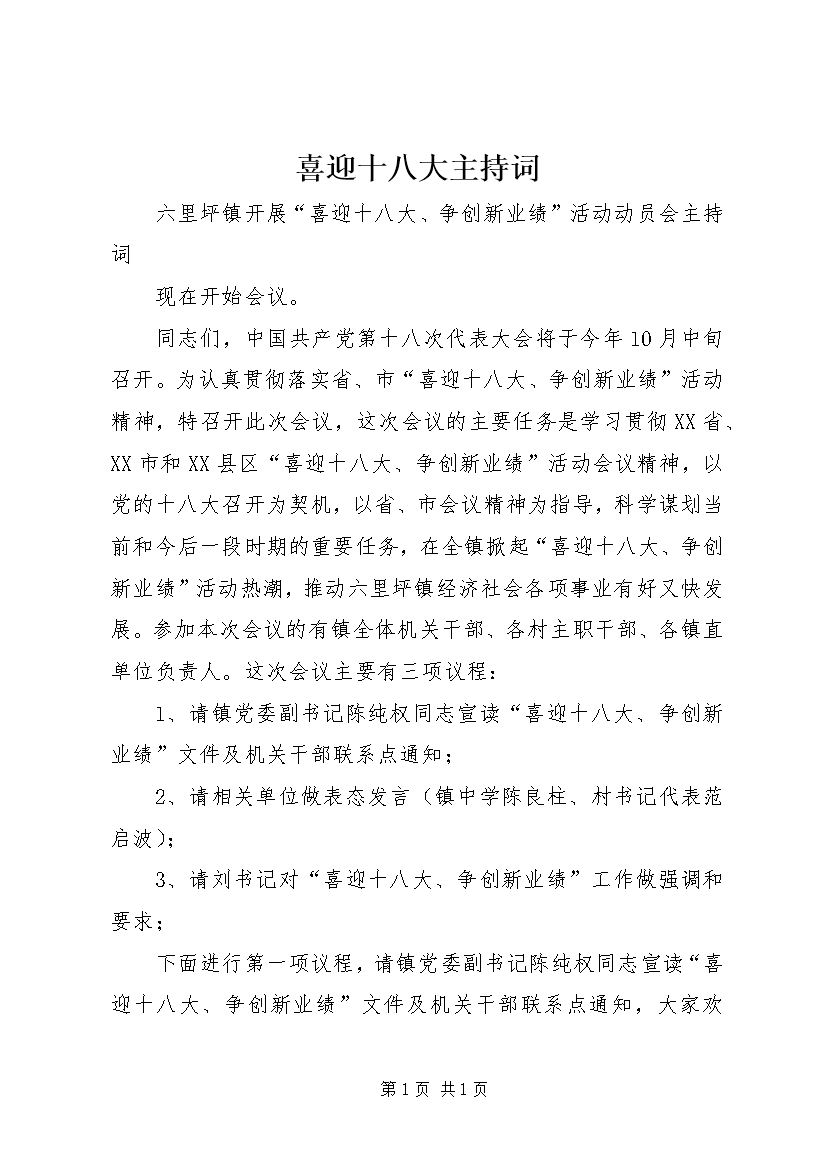 喜迎十八大主持词

六里坪镇开展“喜迎十八大、争创新业绩”活动动员会主持词

现在开始会议。

同志们，中国共产党第十八次代表大会将于今年10月中旬召开。为认真贯彻落实省、市“喜迎十八大、争创新业绩”活动精神，特召开此次会议，这次会议的主要任务是学习贯彻XX省、XX市和XX县区“喜迎十八大、争创新业绩”活动会议精神，以党的十八大召开为契机，以省、市会议精神为指导，科学谋划当前和今后一段时期的重要任务，在全镇掀起“喜迎十八大、争创新业绩”活动热潮，推动六里坪镇经济社会各项事业有好又快发展。参加本次会议的有镇全体机关干部、各村主职干部、各镇直单位负责人。这次会议主要有三项议程：

1、请镇党委副书记陈纯权同志宣读“喜迎十八大、争创新业绩”文件及机关干部联系点通知；

2、请相关单位做表态发言（镇中学陈良柱、村书记代表范启波）；

3、请刘书记对“喜迎十八大、争创新业绩”工作做强调和要求；

下面进行第一项议程，请镇党委副书记陈纯权同志宣读“喜迎十八大、争创新业绩”文件及机关干部联系点通知，大家欢

第1页 共1页